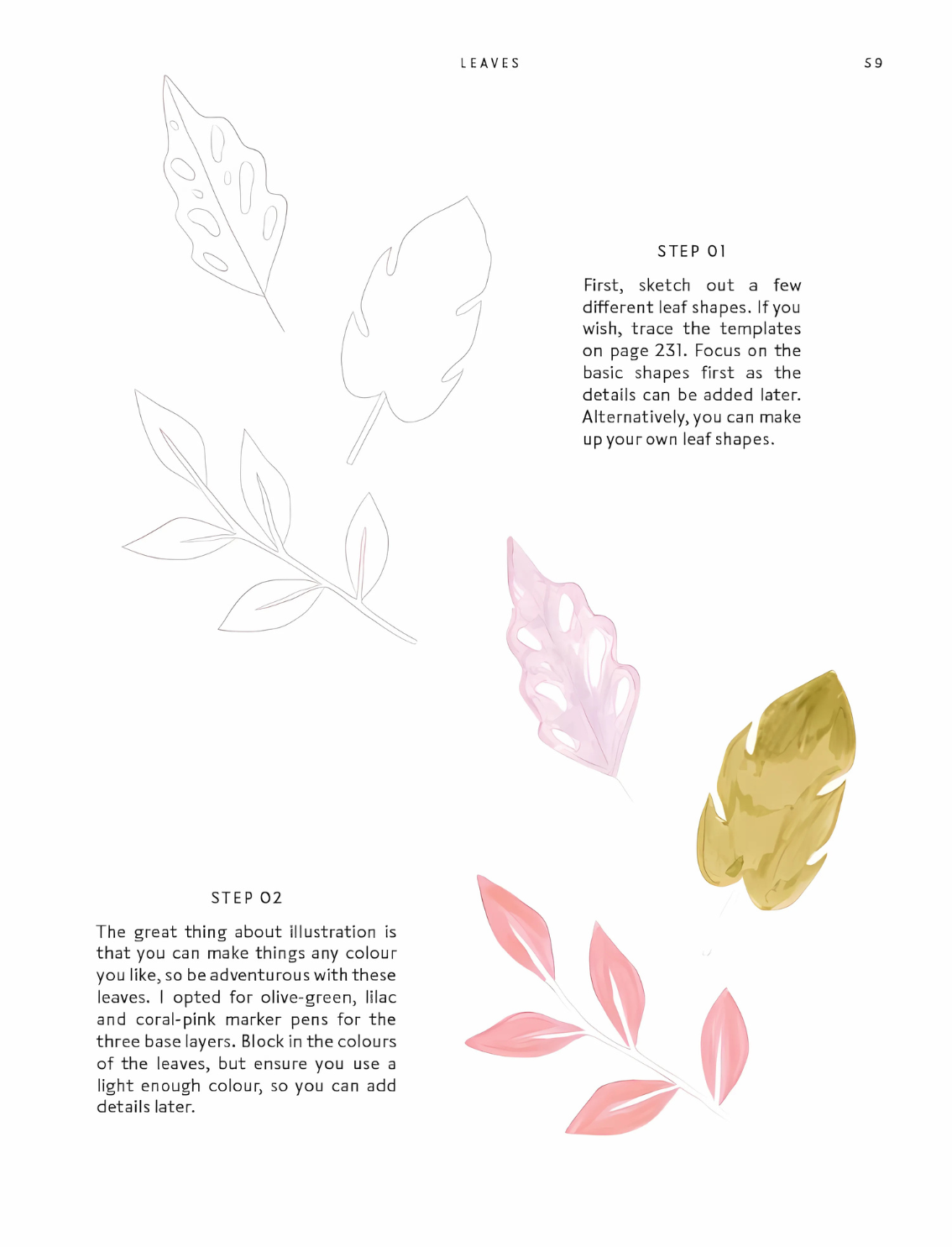 LEAVES

59

STEP 01

First, sketch out a few different leaf shapes. If you wish, trace the templates on page 231. Focus on the basic shapes first as the details can be added later. Alternatively, you can make up your own leaf shapes.

STEP 02

The great thing about illustration is that you can make things any colour you like, so be adventurous with these leaves. I opted for olive-green, lilac and coral-pink marker pens for the three base layers. Block in the colours of the leaves, but ensure you use a light enough colour, so you can add details later.